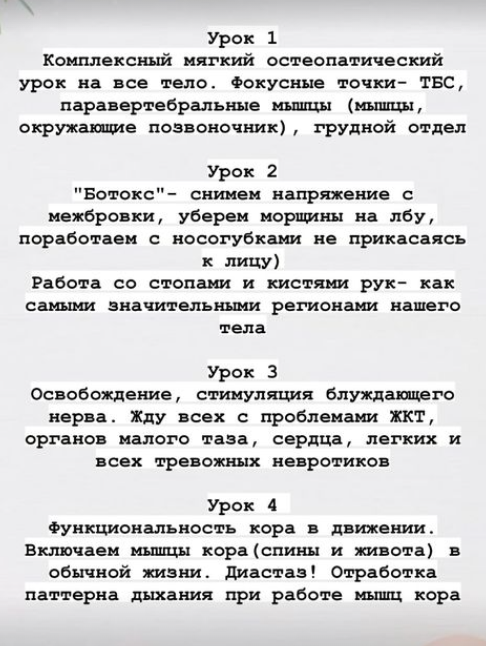 Урок 1
Комплексный мягкий остеопатический урок на все тело. Фокусные точки- ТБС, паравертебральные мышцы (мышцы, окружающие позвоночник), грудной отдел

Урок 2
"Ботокс"- снимем напряжение с межбровки, уберем морщины на лбу, поработаем с носогубками не прикасаясь к лицу)
Работа со стопами и кистями рук- как самыми значительными регионами нашего тела

Урок 3
Освобождение, стимуляция блуждающего нерва. Жду всех с проблемами ЖКТ, органов малого таза, сердца, легких и всех тревожных невротиков

Урок 4
Функциональность кора в движении. Включаем мышцы кора(спины и живота) в обычной жизни. Диастаз! Отработка паттерна дыхания при работе мышц кора